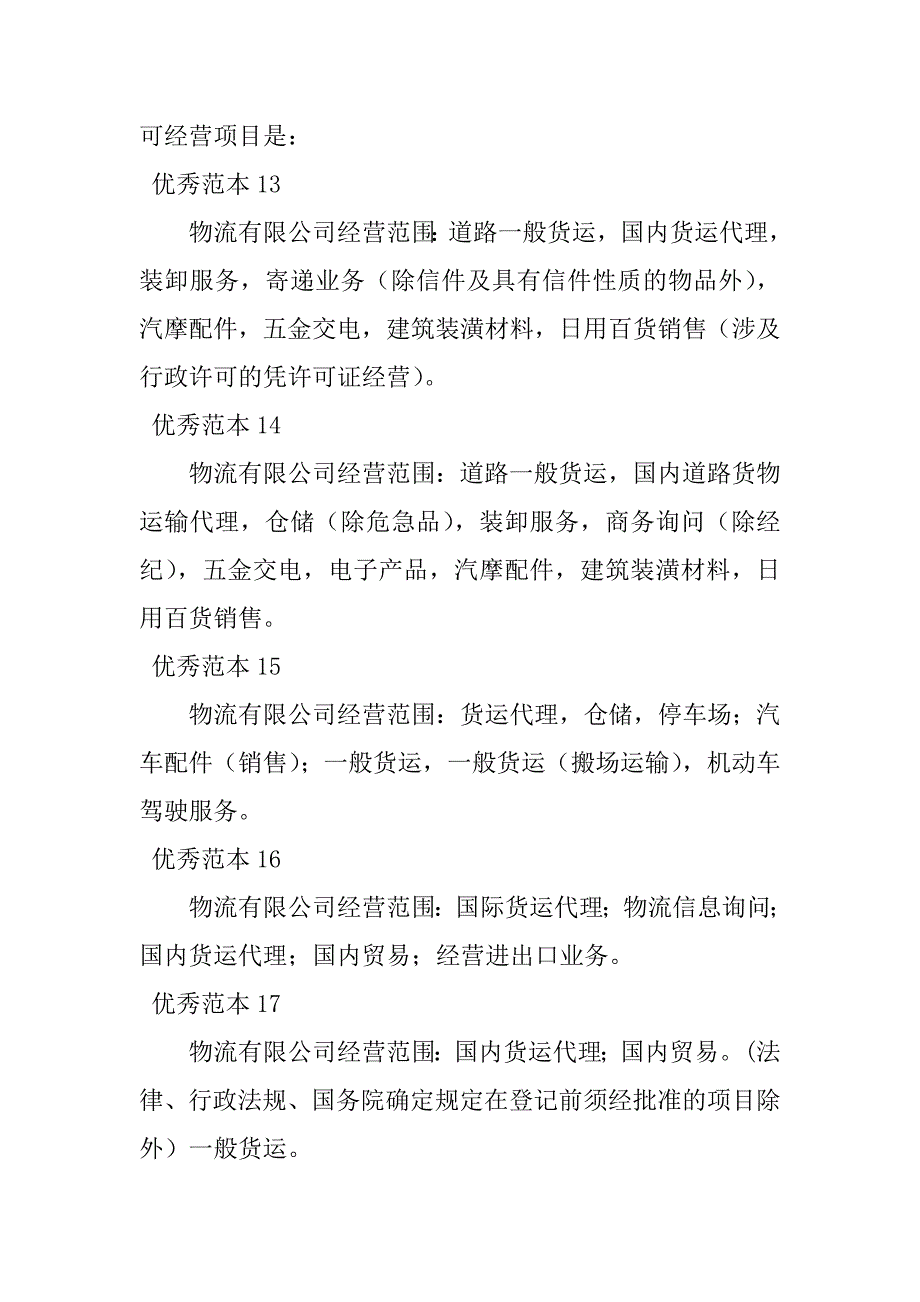 可经营项目是：

优秀范本 13

物流有限公司经营范围：道路一般货运，国内货运代理，装卸服务，寄递业务（除信件及具有信件性质的物品外），汽摩配件，五金交电，建筑装潢材料，日用百货销售（涉及行政许可的凭许可证经营）。

优秀范本 14

物流有限公司经营范围：道路一般货运，国内道路货物运输代理，仓储（除危急品），装卸服务，商务询问（除经纪），五金交电，电子产品，汽摩配件，建筑装潢材料，日用百货销售。

优秀范本 15

物流有限公司经营范围：货运代理，仓储，停车场；汽车配件（销售）；一般货运，一般货运（搬场运输），机动车驾驶服务。

优秀范本 16

物流有限公司经营范围：国际货运代理；物流信息询问；国内货运代理；国内贸易；经营进出口业务。

优秀范本 17

物流有限公司经营范围：国内货运代理；国内贸易。(法律、行政法规、国务院确定规定在登记前须经批准的项目除外）一般货运。